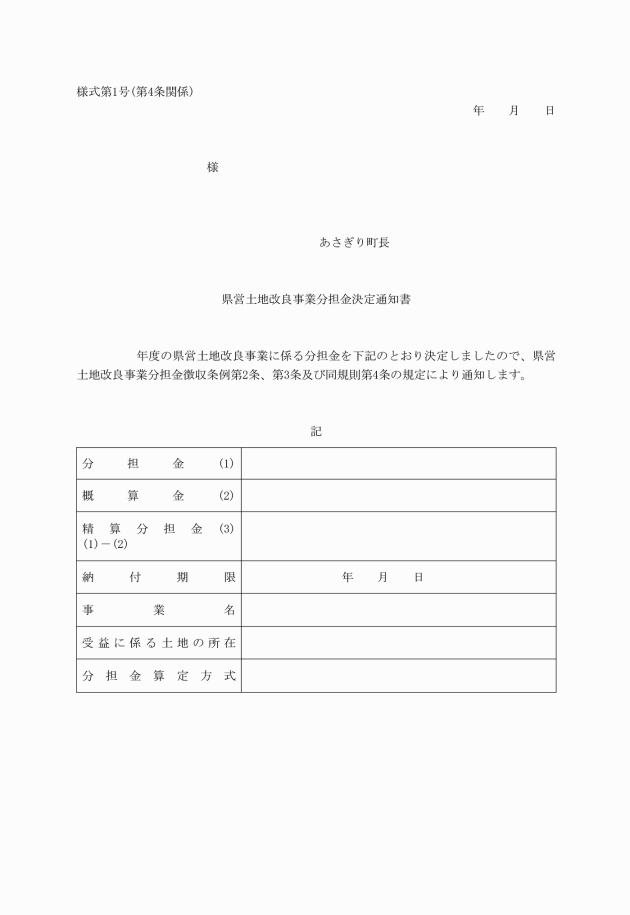 様式第1号(第4条関係)

年　月　日

様

あさぎり町長

県営土地改良事業分担金決定通知書

年度の県営土地改良事業に係る分担金を下記のとおり決定しましたので、県営土地改良事業分担金徴収条例第2条、第3条及び同規則第4条の規定により通知します。

記

| 分担金 (1) | |
|---|---|
| 概算金 (2) | |
| 精算分担金 (3) (1)－(2) | |
| 納付期限 | 年　月　日 |
| 事業名 | |
| 受益に係る土地の所在 | |
| 分担金算定方式 | |